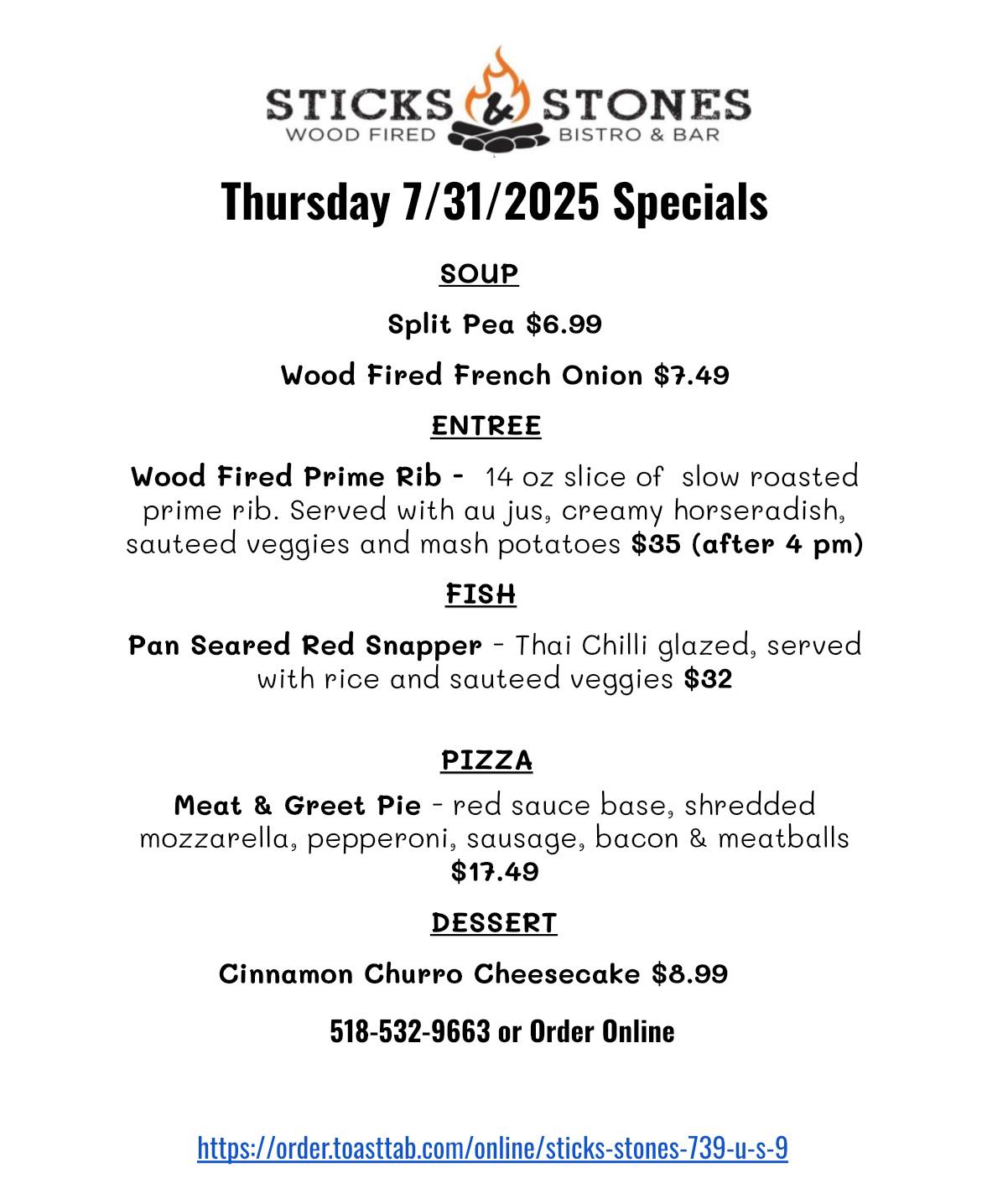 STICKS & STONES
WOOD FIRED BISTRO & BAR

Thursday 7/31/2025 Specials

SOUP

Split Pea $6.99

Wood Fired French Onion $7.49

ENTREE

Wood Fired Prime Rib - 14 oz slice of slow roasted prime rib. Served with au jus, creamy horseradish, sauteed veggies and mash potatoes $35 (after 4 pm)

FISH

Pan Seared Red Snapper - Thai Chilli glazed, served with rice and sauteed veggies $32

PIZZA

Meat & Greet Pie - red sauce base, shredded mozzarella, pepperoni, sausage, bacon & meatballs $17.49

DESSERT

Cinnamon Churro Cheesecake $8.99

518-532-9663 or Order Online

https://order.toasttab.com/online/sticks-stones-739-u-s-9